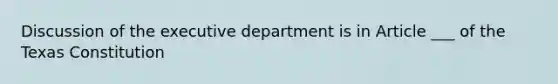 Discussion of the executive department is in Article ___ of the Texas Constitution